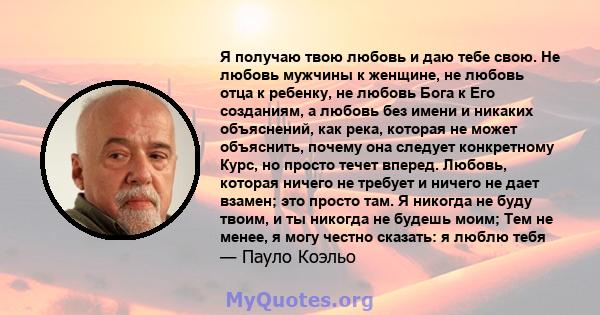 Я получаю твою любовь и даю тебе свою. Не любовь мужчины к женщине, не любовь отца к ребенку, не любовь Бога к Его созданиям, а любовь без имени и никаких объяснений, как река, которая не может объяснить, почему она следует конкретному Курс, но просто течет вперед. Любовь, которая ничего не требует и ничего не дает взамен; это просто там. Я никогда не буду твоим, и ты никогда не будешь моим; Тем не менее, я могу честно сказать: я люблю тебя
— Пауло Коэльо

MyQuotes.org